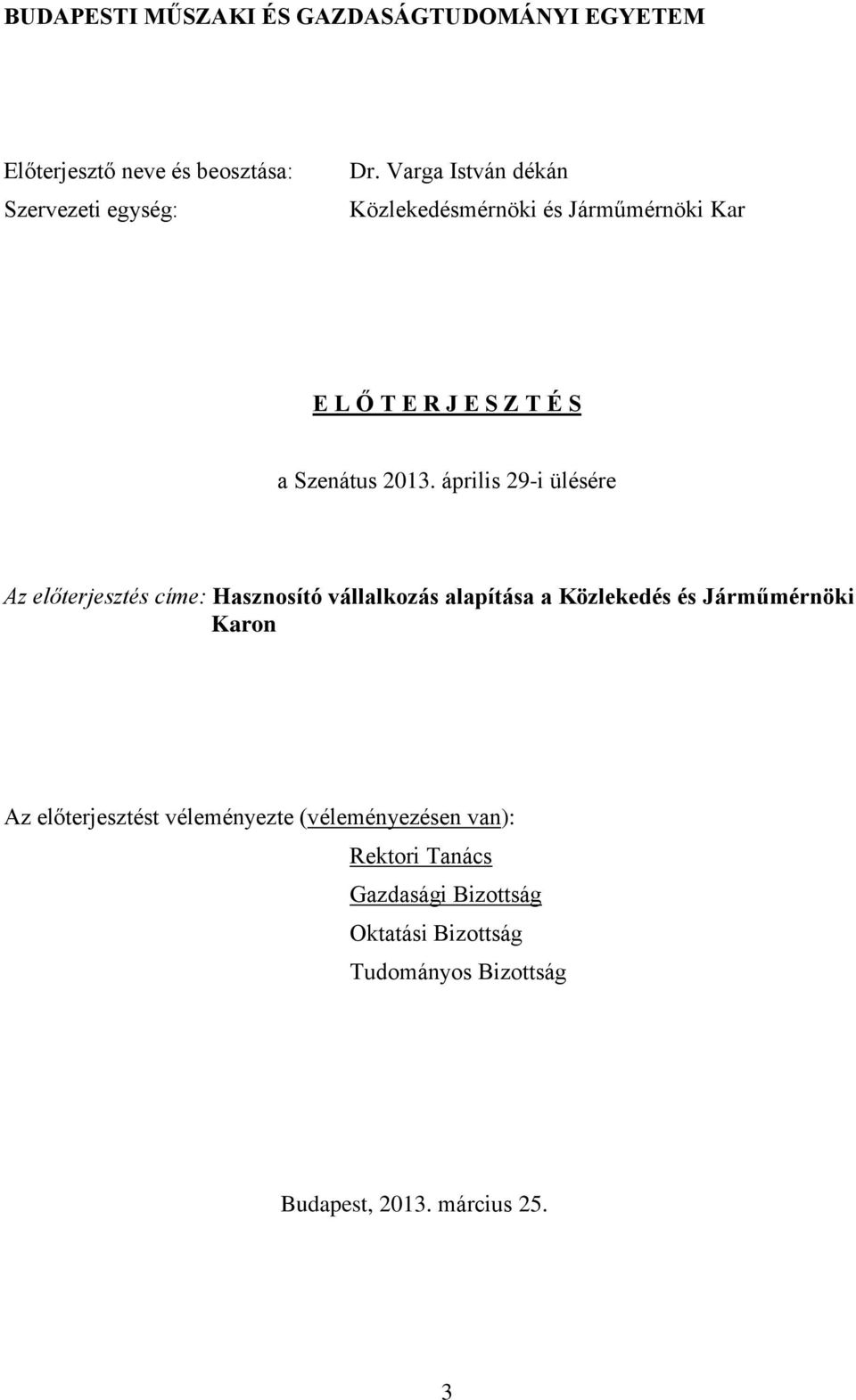 BUDAPESTI MŰSZAKI ÉS GAZDASÁGTUDOMÁNYI EGYETEM

Előterjesztő neve és beosztása: Dr. Varga István dékán

Szervezeti egység: Közlekedésmérnöki és Járműmérnöki Kar

E L Ő T E R J E S Z T É S

a Szenátus 2013. április 29-i ülésére

Az előterjesztés címe: Hasznosító vállalkozás alapítása a Közlekedés és Járműmérnöki Karon

Az előterjesztést véleményezte (véleményezésen van):

Rektori Tanács

Gazdasági Bizottság

Oktatási Bizottság

Tudományos Bizottság

Budapest, 2013. március 25.

3